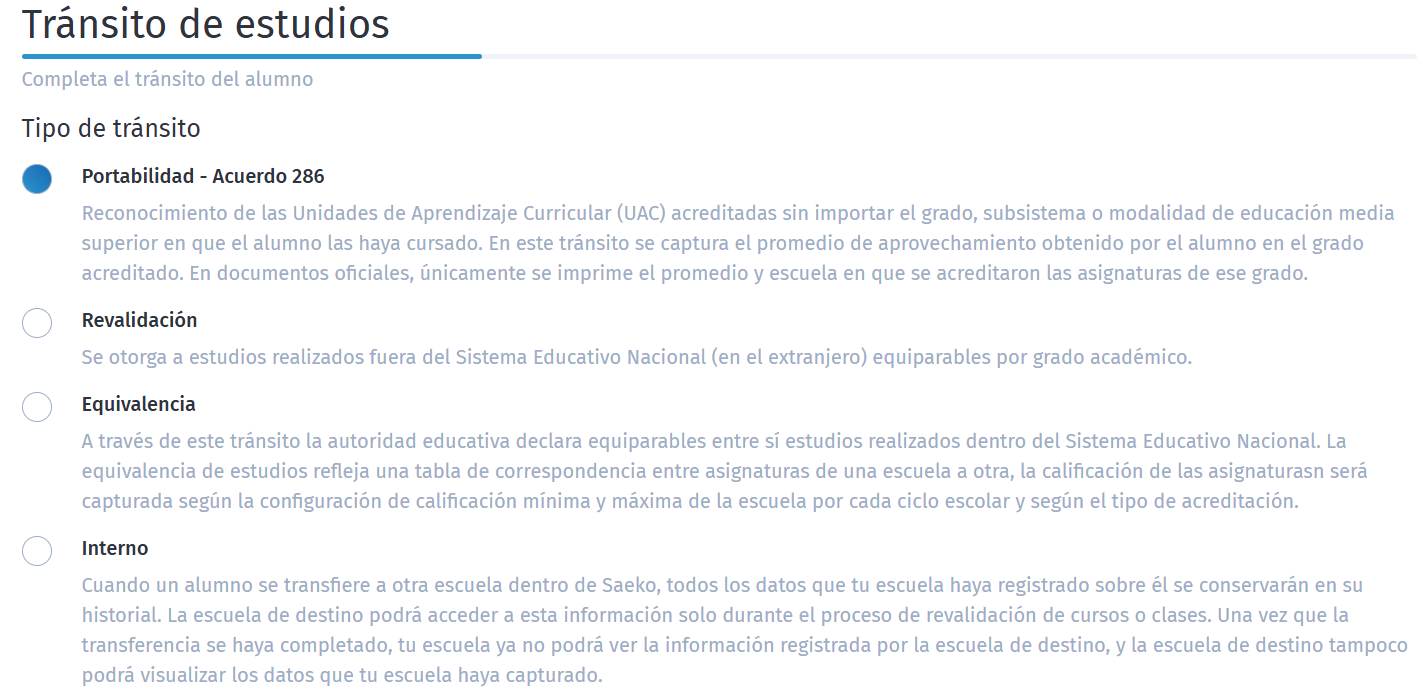 Tránsito de estudios

Completa el tránsito del alumno

Tipo de tránsito

Portabilidad - Acuerdo 286

Reconocimiento de las Unidades de Aprendizaje Curricular (UAC) acreditadas sin importar el grado, subsistema o modalidad de educación media superior en que el alumno las haya cursado. En este tránsito se captura el promedio de aprovechamiento obtenido por el alumno en el grado acreditado. En documentos oficiales, únicamente se imprime el promedio y escuela en que se acreditaron las asignaturas de ese grado.

Revalidación

Se otorga a estudios realizados fuera del Sistema Educativo Nacional (en el extranjero) equiparables por grado académico.

Equivalencia

A través de este tránsito la autoridad educativa declara equiparables entre sí estudios realizados dentro del Sistema Educativo Nacional. La equivalencia de estudios refleja una tabla de correspondencia entre asignaturas de una escuela a otra, la calificación de las asignaturasn será capturada según la configuración de calificación mínima y máxima de la escuela por cada ciclo escolar y según el tipo de acreditación.

Interno

Cuando un alumno se transfiere a otra escuela dentro de Saeko, todos los datos que tu escuela haya registrado sobre él se conservarán en su historial. La escuela de destino podrá acceder a esta información solo durante el proceso de revalidación de cursos o clases. Una vez que la transferencia se haya completado, tu escuela ya no podrá ver la información registrada por la escuela de destino, y la escuela de destino tampoco podrá visualizar los datos que tu escuela haya capturado.